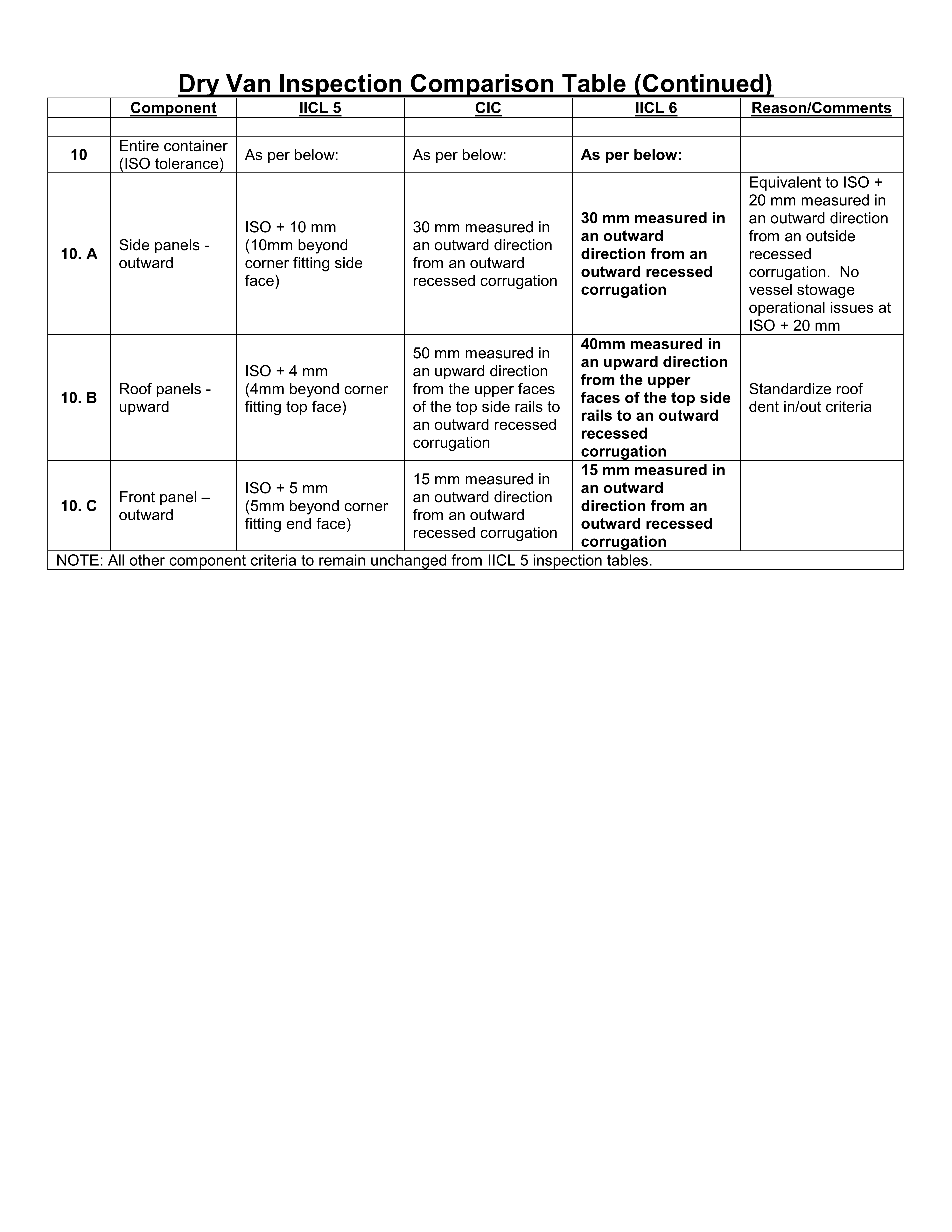 Dry Van Inspection Comparison Table (Continued)

| | Component | IICL 5 | CIC | IICL 6 | Reason/Comments |
|---|---|---|---|---|---|
| | | | | | |
| 10 | Entire container (ISO tolerance) | As per below: | As per below: | As per below: | |
| 10. A | Side panels - outward | ISO + 10 mm (10mm beyond corner fitting side face) | 30 mm measured in an outward direction from an outward recessed corrugation | 30 mm measured in an outward direction from an outward recessed corrugation | Equivalent to ISO + 20 mm measured in an outward direction from an outside recessed corrugation. No vessel stowage operational issues at ISO + 20 mm |
| 10. B | Roof panels - upward | ISO + 4 mm (4mm beyond corner fitting top face) | 50 mm measured in an upward direction from the upper faces of the top side rails to an outward recessed corrugation | 40mm measured in an upward direction from the upper faces of the top side rails to an outward recessed corrugation | Standardize roof dent in/out criteria |
| 10. C | Front panel – outward | ISO + 5 mm (5mm beyond corner fitting end face) | 15 mm measured in an outward direction from an outward recessed corrugation | 15 mm measured in an outward direction from an outward recessed corrugation | |

NOTE: All other component criteria to remain unchanged from IICL 5 inspection tables.